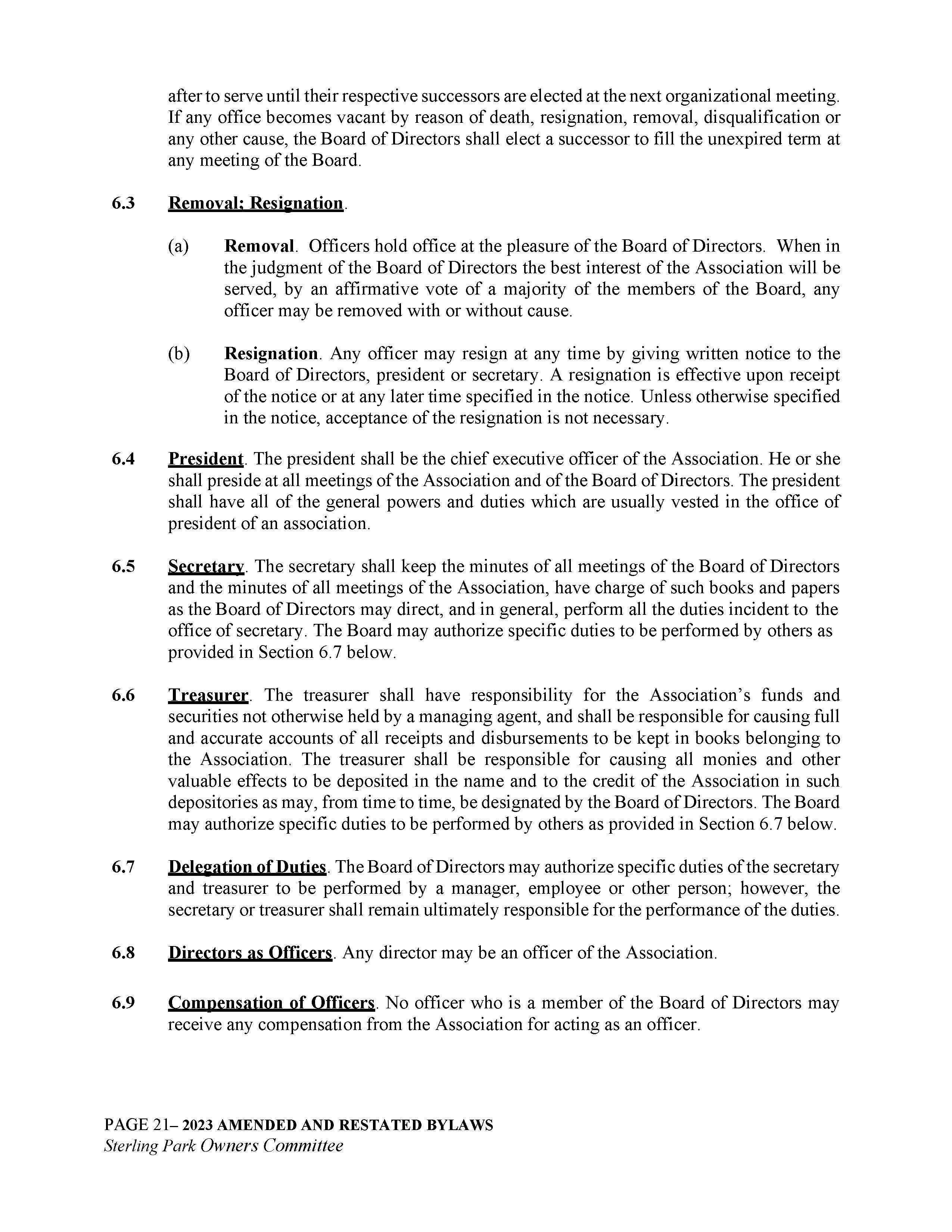 after to serve until their respective successors are elected at the next organizational meeting. If any office becomes vacant by reason of death, resignation, removal, disqualification or any other cause, the Board of Directors shall elect a successor to fill the unexpired term at any meeting of the Board.

6.3 Removal; Resignation.

(a) Removal. Officers hold office at the pleasure of the Board of Directors. When in the judgment of the Board of Directors the best interest of the Association will be served, by an affirmative vote of a majority of the members of the Board, any officer may be removed with or without cause.

(b) Resignation. Any officer may resign at any time by giving written notice to the Board of Directors, president or secretary. A resignation is effective upon receipt of the notice or at any later time specified in the notice. Unless otherwise specified in the notice, acceptance of the resignation is not necessary.

6.4 President. The president shall be the chief executive officer of the Association. He or she shall preside at all meetings of the Association and of the Board of Directors. The president shall have all of the general powers and duties which are usually vested in the office of president of an association.

6.5 Secretary. The secretary shall keep the minutes of all meetings of the Board of Directors and the minutes of all meetings of the Association, have charge of such books and papers as the Board of Directors may direct, and in general, perform all the duties incident to the office of secretary. The Board may authorize specific duties to be performed by others as provided in Section 6.7 below.

6.6 Treasurer. The treasurer shall have responsibility for the Association's funds and securities not otherwise held by a managing agent, and shall be responsible for causing full and accurate accounts of all receipts and disbursements to be kept in books belonging to the Association. The treasurer shall be responsible for causing all monies and other valuable effects to be deposited in the name and to the credit of the Association in such depositories as may, from time to time, be designated by the Board of Directors. The Board may authorize specific duties to be performed by others as provided in Section 6.7 below.

6.7 Delegation of Duties. The Board of Directors may authorize specific duties of the secretary and treasurer to be performed by a manager, employee or other person; however, the secretary or treasurer shall remain ultimately responsible for the performance of the duties.

6.8 Directors as Officers. Any director may be an officer of the Association.

6.9 Compensation of Officers. No officer who is a member of the Board of Directors may receive any compensation from the Association for acting as an officer.

PAGE 21– 2023 AMENDED AND RESTATED BYLAWS
Sterling Park Owners Committee